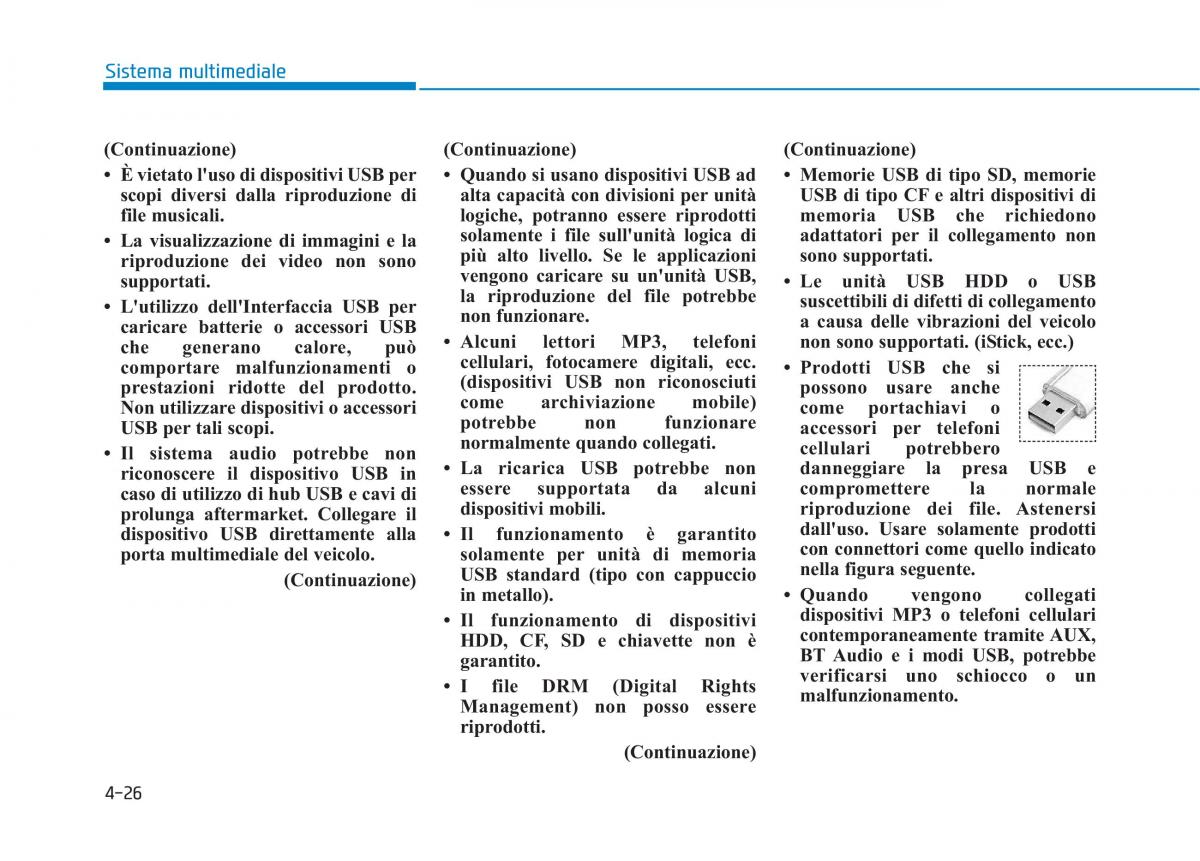 Sistema multimediale

(Continuazione)

• È vietato l'uso di dispositivi USB per scopi diversi dalla riproduzione di file musicali.

• La visualizzazione di immagini e la riproduzione dei video non sono supportati.

• L'utilizzo dell'Interfaccia USB per caricare batterie o accessori USB che generano calore, può comportare malfunzionamenti o prestazioni ridotte del prodotto. Non utilizzare dispositivi o accessori USB per tali scopi.

• Il sistema audio potrebbe non riconoscere il dispositivo USB in caso di utilizzo di hub USB e cavi di prolunga aftermarket. Collegare il dispositivo USB direttamente alla porta multimediale del veicolo.

(Continuazione)

(Continuazione)

• Quando si usano dispositivi USB ad alta capacità con divisioni per unità logiche, potranno essere riprodotti solamente i file sull'unità logica di più alto livello. Se le applicazioni vengono caricare su un'unità USB, la riproduzione del file potrebbe non funzionare.

• Alcuni lettori MP3, telefoni cellulari, fotocamere digitali, ecc. (dispositivi USB non riconosciuti come archiviazione mobile) potrebbe non funzionare normalmente quando collegati.

• La ricarica USB potrebbe non essere supportata da alcuni dispositivi mobili.

• Il funzionamento è garantito solamente per unità di memoria USB standard (tipo con cappuccio in metallo).

• Il funzionamento di dispositivi HDD, CF, SD e chiavette non è garantito.

• I file DRM (Digital Rights Management) non posso essere riprodotti.

(Continuazione)

(Continuazione)

• Memorie USB di tipo SD, memorie USB di tipo CF e altri dispositivi di memoria USB che richiedono adattatori per il collegamento non sono supportati.

• Le unità USB HDD o USB suscettibili di difetti di collegamento a causa delle vibrazioni del veicolo non sono supportati. (iStick, ecc.)

• Prodotti USB che si possono usare anche come portachiavi o accessori per telefoni cellulari potrebbero danneggiare la presa USB e compromettere la normale riproduzione dei file. Astenersi dall'uso. Usare solamente prodotti con connettori come quello indicato nella figura seguente.

• Quando vengono collegati dispositivi MP3 o telefoni cellulari contemporaneamente tramite AUX, BT Audio e i modi USB, potrebbe verificarsi uno schiocco o un malfunzionamento.

4-26